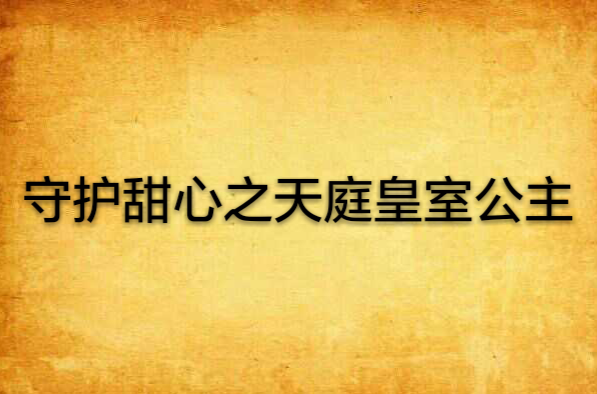 守护甜心之天庭皇室公主